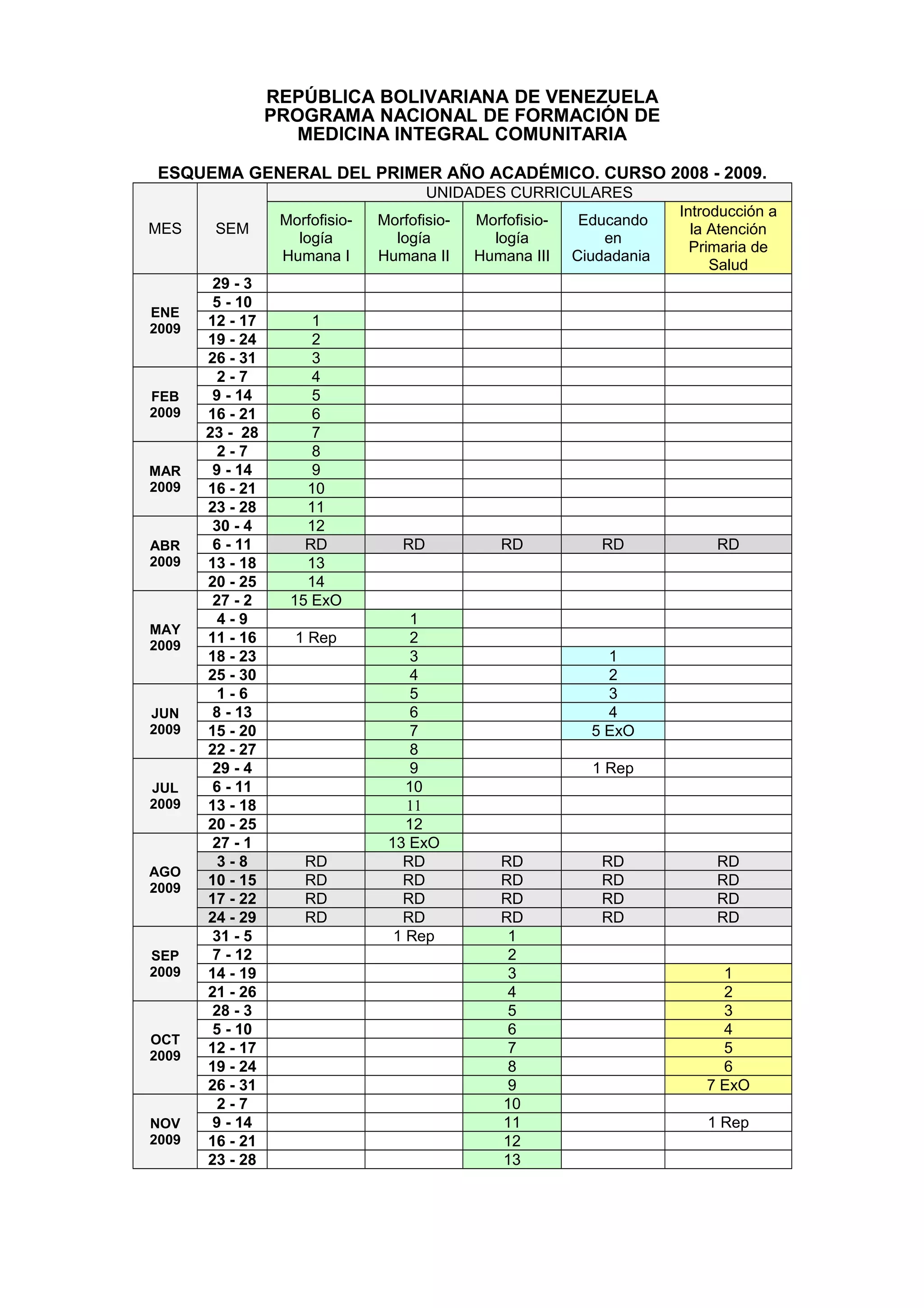 REPÚBLICA BOLIVARIANA DE VENEZUELA
PROGRAMA NACIONAL DE FORMACIÓN DE MEDICINA INTEGRAL COMUNITARIA

ESQUEMA GENERAL DEL PRIMER AÑO ACADÉMICO. CURSO 2008 - 2009.

| MES | SEM | UNIDADES CURRICULARES | | | | |
|---|---|---|---|---|---|---|
| | | Morfofisiología Humana I | Morfofisiología Humana II | Morfofisiología Humana III | Educando en Ciudadania | Introducción a la Atención Primaria de Salud |
| ENE 2009 | 29 - 3 | | | | | |
| | 5 - 10 | | | | | |
| | 12 - 17 | 1 | | | | |
| | 19 - 24 | 2 | | | | |
| | 26 - 31 | 3 | | | | |
| FEB 2009 | 2 - 7 | 4 | | | | |
| | 9 - 14 | 5 | | | | |
| | 16 - 21 | 6 | | | | |
| | 23 - 28 | 7 | | | | |
| MAR 2009 | 2 - 7 | 8 | | | | |
| | 9 - 14 | 9 | | | | |
| | 16 - 21 | 10 | | | | |
| | 23 - 28 | 11 | | | | |
| ABR 2009 | 30 - 4 | 12 | | | | |
| | 6 - 11 | RD | RD | RD | RD | RD |
| | 13 - 18 | 13 | | | | |
| | 20 - 25 | 14 | | | | |
| MAY 2009 | 27 - 2 | 15 ExO | | | | |
| | 4 - 9 | | 1 | | | |
| | 11 - 16 | 1 Rep | 2 | | | |
| | 18 - 23 | | 3 | | 1 | |
| | 25 - 30 | | 4 | | 2 | |
| JUN 2009 | 1 - 6 | | 5 | | 3 | |
| | 8 - 13 | | 6 | | 4 | |
| | 15 - 20 | | 7 | | 5 ExO | |
| | 22 - 27 | | 8 | | | |
| JUL 2009 | 29 - 4 | | 9 | | 1 Rep | |
| | 6 - 11 | | 10 | | | |
| | 13 - 18 | | 11 | | | |
| | 20 - 25 | | 12 | | | |
| AGO 2009 | 27 - 1 | | 13 ExO | | | |
| | 3 - 8 | RD | RD | RD | RD | RD |
| | 10 - 15 | RD | RD | RD | RD | RD |
| | 17 - 22 | RD | RD | RD | RD | RD |
| | 24 - 29 | RD | RD | RD | RD | RD |
| SEP 2009 | 31 - 5 | | 1 Rep | 1 | | |
| | 7 - 12 | | | 2 | | |
| | 14 - 19 | | | 3 | | 1 |
| | 21 - 26 | | | 4 | | 2 |
| OCT 2009 | 28 - 3 | | | 5 | | 3 |
| | 5 - 10 | | | 6 | | 4 |
| | 12 - 17 | | | 7 | | 5 |
| | 19 - 24 | | | 8 | | 6 |
| | 26 - 31 | | | 9 | | 7 ExO |
| NOV 2009 | 2 - 7 | | | 10 | | |
| | 9 - 14 | | | 11 | | 1 Rep |
| | 16 - 21 | | | 12 | | |
| | 23 - 28 | | | 13 | | |